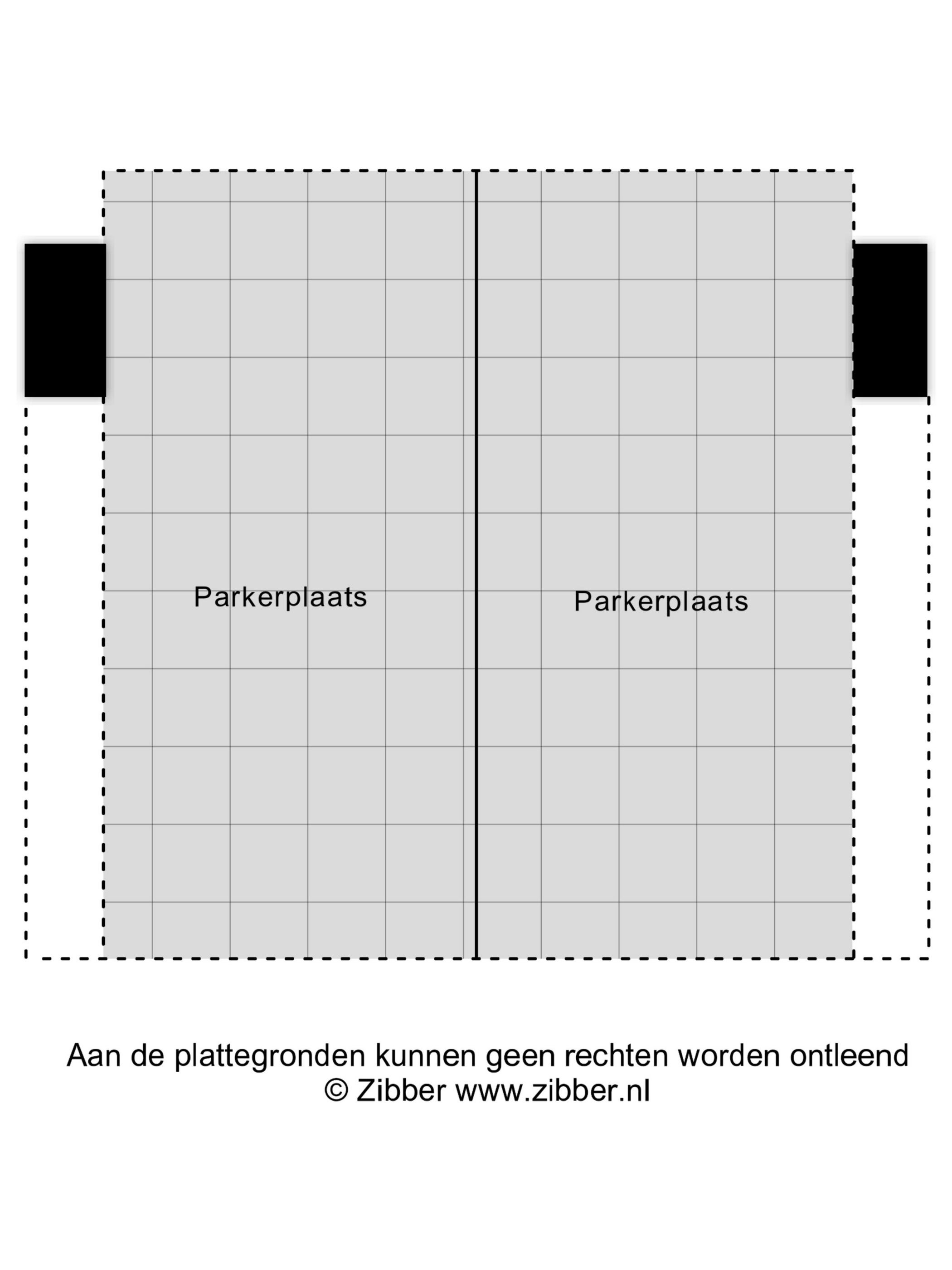 Parkerplaats

Parkerplaats

Aan de plattegronden kunnen geen rechten worden ontleend
© Zibber www.zibber.nl